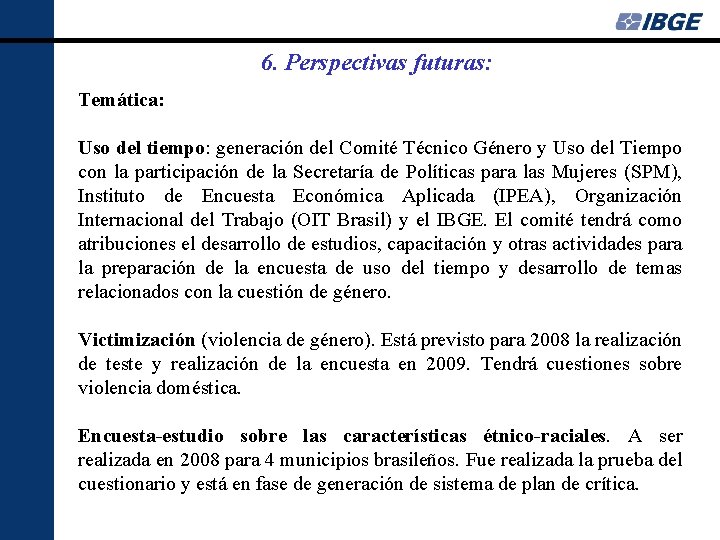 IBGE

6. Perspectivas futuras:

Temática:

Uso del tiempo: generación del Comité Técnico Género y Uso del Tiempo con la participación de la Secretaría de Políticas para las Mujeres (SPM), Instituto de Encuesta Económica Aplicada (IPEA), Organización Internacional del Trabajo (OIT Brasil) y el IBGE. El comité tendrá como atribuciones el desarrollo de estudios, capacitación y otras actividades para la preparación de la encuesta de uso del tiempo y desarrollo de temas relacionados con la cuestión de género.

Victimización (violencia de género). Está previsto para 2008 la realización de teste y realización de la encuesta en 2009. Tendrá cuestiones sobre violencia doméstica.

Encuesta-estudio sobre las características étnico-raciales. A ser realizada en 2008 para 4 municipios brasileños. Fue realizada la prueba del cuestionario y está en fase de generación de sistema de plan de crítica.